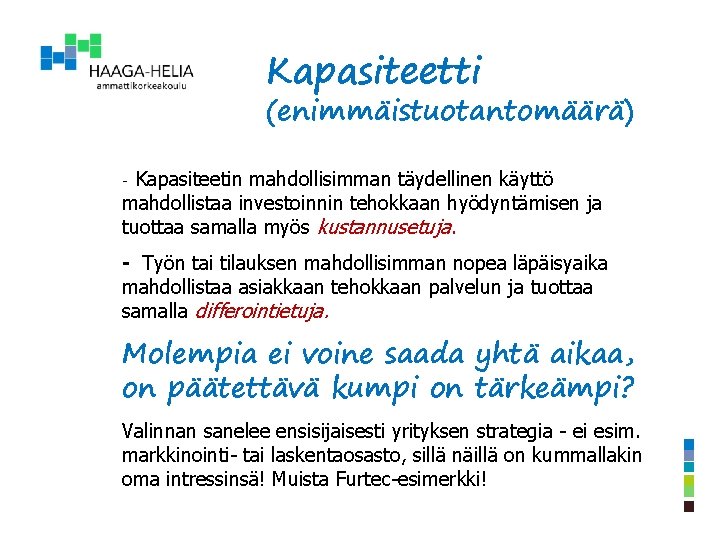 HAAGA-HELIA
ammattikorkeakoulu

Kapasiteetti
(enimmäistuotantomäärä)

- Kapasiteetin mahdollisimman täydellinen käyttö mahdollistaa investoinnin tehokkaan hyödyntämisen ja tuottaa samalla myös kustannusetuja.

- Työn tai tilauksen mahdollisimman nopea läpäisyaika mahdollistaa asiakkaan tehokkaan palvelun ja tuottaa samalla differointietuja.

Molempia ei voine saada yhtä aikaa, on päätettävä kumpi on tärkeämpi?

Valinnan sanelee ensisijaisesti yrityksen strategia - ei esim. markkinointi- tai laskentaosasto, sillä näillä on kummallakin oma intressinsä! Muista Furtec-esimerkki!